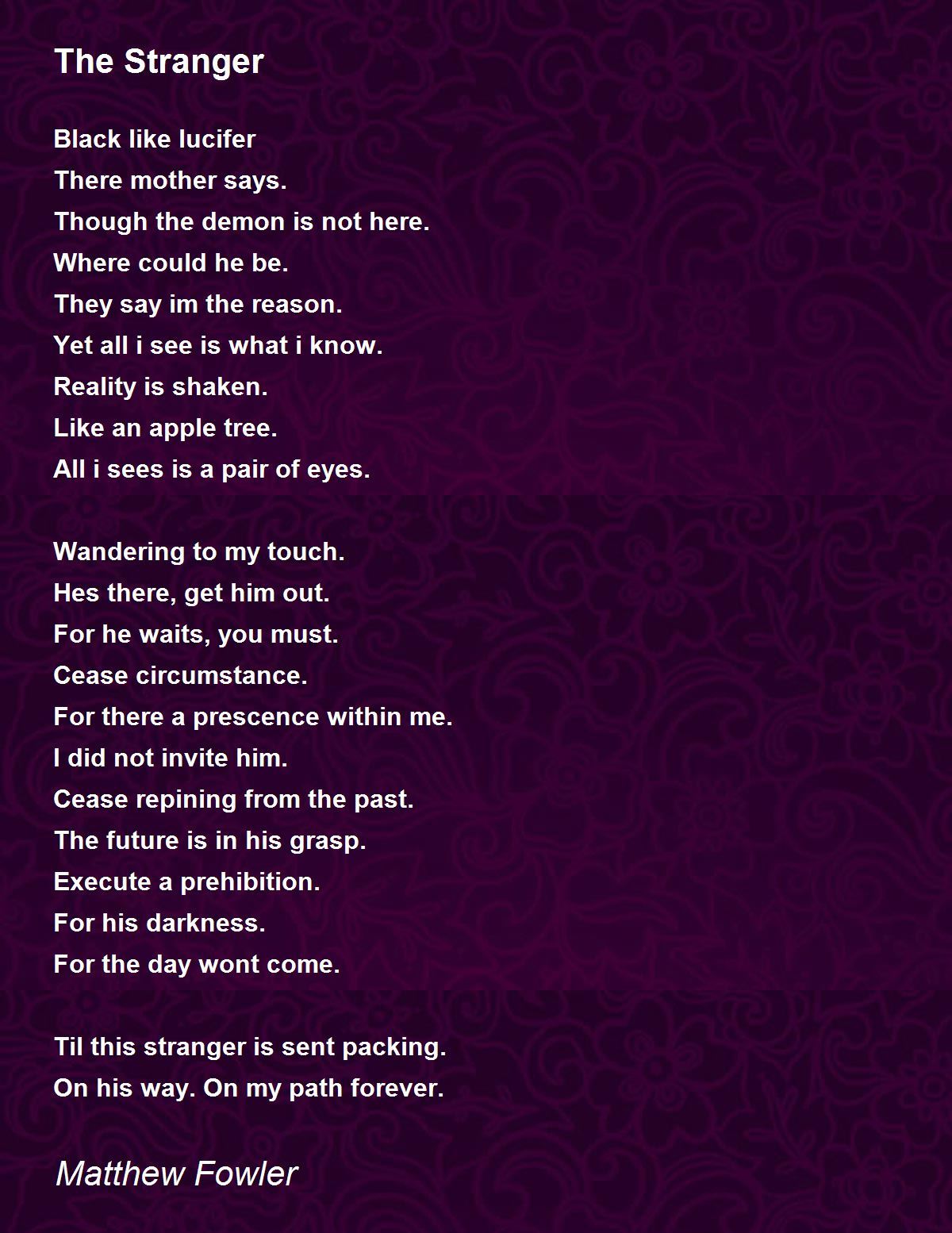 The Stranger

Black like lucifer
There mother says.
Though the demon is not here.
Where could he be.
They say im the reason.
Yet all i see is what i know.
Reality is shaken.
Like an apple tree.
All i sees is a pair of eyes.

Wandering to my touch.
Hes there, get him out.
For he waits, you must.
Cease circumstance.
For there a prescence within me.
I did not invite him.
Cease repining from the past.
The future is in his grasp.
Execute a prehibition.
For his darkness.
For the day wont come.

Til this stranger is sent packing.
On his way. On my path forever.

Matthew Fowler